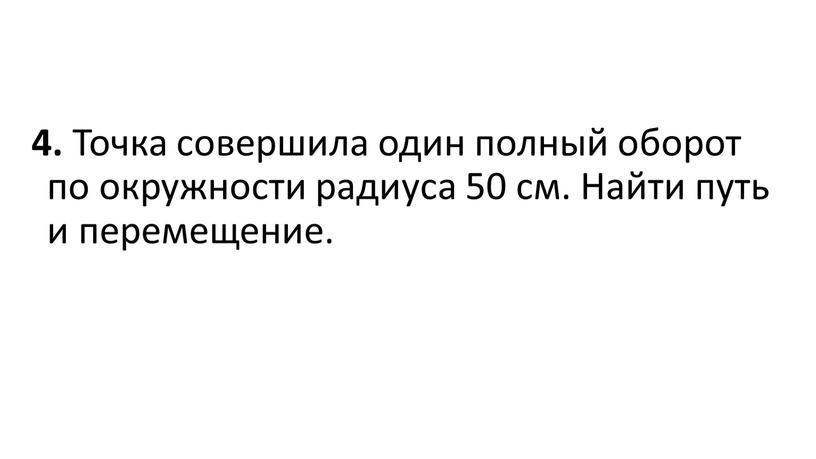 4. Точка совершила один полный оборот по окружности радиуса 50 см. Найти путь и перемещение.